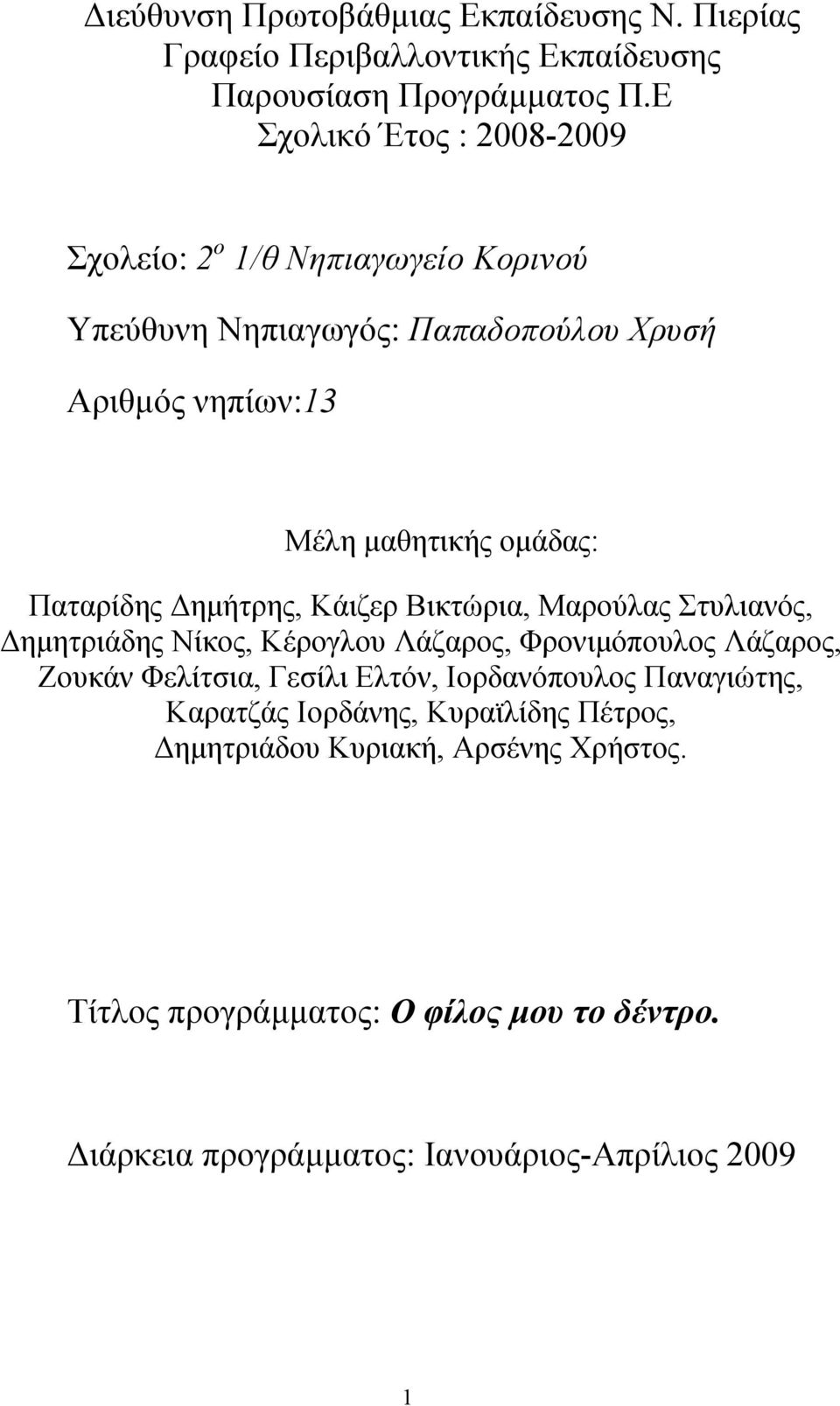 Διεύθυνση Πρωτοβάθμιας Εκπαίδευσης Ν. Πιερίας
Γραφείο Περιβαλλοντικής Εκπαίδευσης
Παρουσίαση Προγράμματος Π.Ε
Σχολικό Έτος : 2008-2009

Σχολείο: $2^o$ 1/θ Νηπιαγωγείο Κορινού

Υπεύθυνη Νηπιαγωγός: Παπαδοπούλου Χρυσή

Αριθμός νηπίων:13

Μέλη μαθητικής ομάδας:
Παταρίδης Δημήτρης, Κάιζερ Βικτώρια, Μαρούλας Στυλιανός, Δημητριάδης Νίκος, Κέρογλου Λάζαρος, Φρονιμόπουλος Λάζαρος, Ζουκάν Φελίτσια, Γεσίλι Ελτόν, Ιορδανόπουλος Παναγιώτης, Καρατζάς Ιορδάνης, Κυραϊλίδης Πέτρος, Δημητριάδου Κυριακή, Αρσένης Χρήστος.

Τίτλος προγράμματος: Ο φίλος μου το δέντρο.

Διάρκεια προγράμματος: Ιανουάριος-Απρίλιος 2009

1